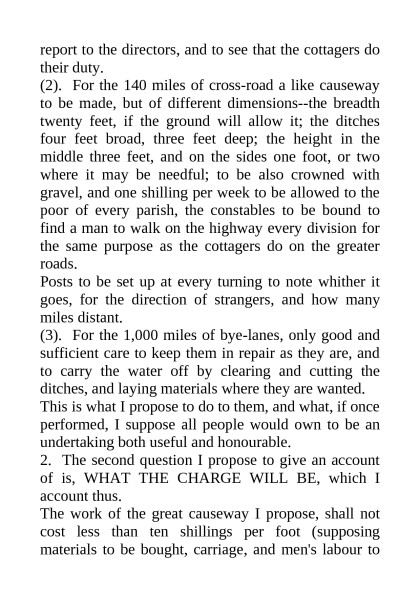 report to the directors, and to see that the cottagers do their duty.

(2). For the 140 miles of cross-road a like causeway to be made, but of different dimensions--the breadth twenty feet, if the ground will allow it; the ditches four feet broad, three feet deep; the height in the middle three feet, and on the sides one foot, or two where it may be needful; to be also crowned with gravel, and one shilling per week to be allowed to the poor of every parish, the constables to be bound to find a man to walk on the highway every division for the same purpose as the cottagers do on the greater roads.

Posts to be set up at every turning to note whither it goes, for the direction of strangers, and how many miles distant.

(3). For the 1,000 miles of bye-lanes, only good and sufficient care to keep them in repair as they are, and to carry the water off by clearing and cutting the ditches, and laying materials where they are wanted.

This is what I propose to do to them, and what, if once performed, I suppose all people would own to be an undertaking both useful and honourable.

2. The second question I propose to give an account of is, WHAT THE CHARGE WILL BE, which I account thus.

The work of the great causeway I propose, shall not cost less than ten shillings per foot (supposing materials to be bought, carriage, and men's labour to